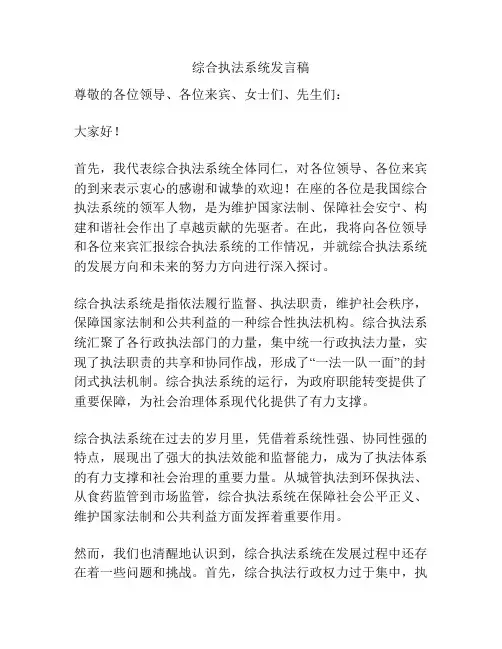 综合执法系统发言稿

尊敬的各位领导、各位来宾、女士们、先生们：

大家好！

首先，我代表综合执法系统全体同仁，对各位领导、各位来宾的到来表示衷心的感谢和诚挚的欢迎！在座的各位是我国综合执法系统的领军人物，是为维护国家法制、保障社会安宁、构建和谐社会作出了卓越贡献的先驱者。在此，我将向各位领导和各位来宾汇报综合执法系统的工作情况，并就综合执法系统的发展方向和未来的努力方向进行深入探讨。

综合执法系统是指依法履行监督、执法职责，维护社会秩序，保障国家法制和公共利益的一种综合性执法机构。综合执法系统汇聚了各行政执法部门的力量，集中统一行政执法力量，实现了执法职责的共享和协同作战，形成了“一法一队一面”的封闭式执法机制。综合执法系统的运行，为政府职能转变提供了重要保障，为社会治理体系现代化提供了有力支撑。

综合执法系统在过去的岁月里，凭借着系统性强、协同性强的特点，展现出了强大的执法效能和监督能力，成为了执法体系的有力支撑和社会治理的重要力量。从城管执法到环保执法、从食药监管到市场监管，综合执法系统在保障社会公平正义、维护国家法制和公共利益方面发挥着重要作用。

然而，我们也清醒地认识到，综合执法系统在发展过程中还存在着一些问题和挑战。首先，综合执法行政权力过于集中，执